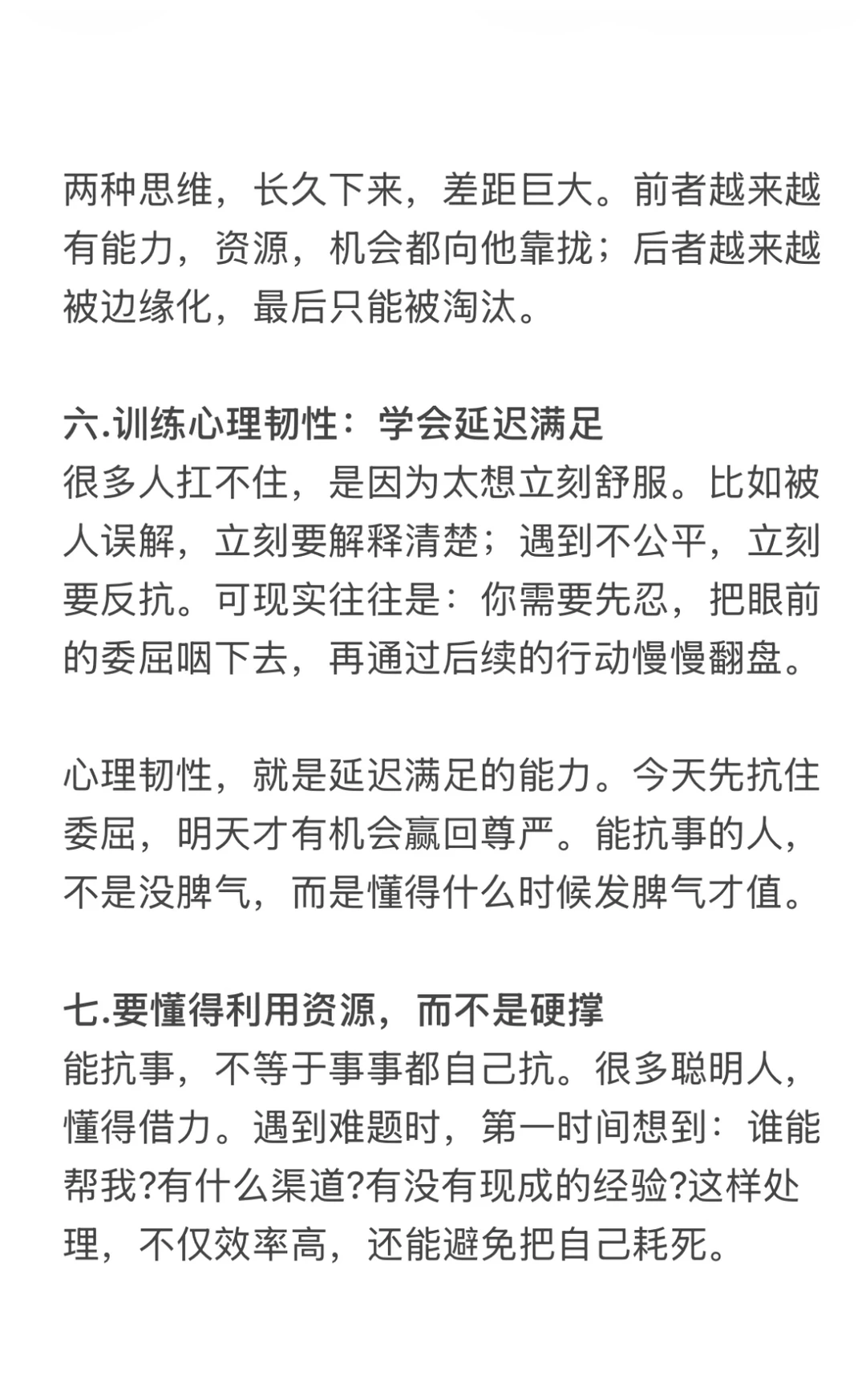 两种思维，长久下来，差距巨大。前者越来越有能力，资源，机会都向他靠拢；后者越来越被边缘化，最后只能被淘汰。

六.训练心理韧性：学会延迟满足
很多人扛不住，是因为太想立刻舒服。比如被人误解，立刻要解释清楚；遇到不公平，立刻要反抗。可现实往往是：你需要先忍，把眼前的委屈咽下去，再通过后续的行动慢慢翻盘。

心理韧性，就是延迟满足的能力。今天先抗住委屈，明天才有机会赢回尊严。能抗事的人，不是没脾气，而是懂得什么时候发脾气才值。

七.要懂得利用资源，而不是硬撑
能抗事，不等于事事都自己抗。很多聪明人，懂得借力。遇到难题时，第一时间想到：谁能帮我?有什么渠道?有没有现成的经验?这样处理，不仅效率高，还能避免把自己耗死。